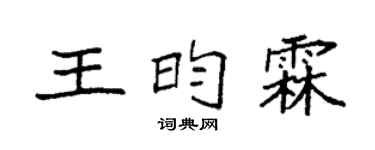 王昀霖
词典网